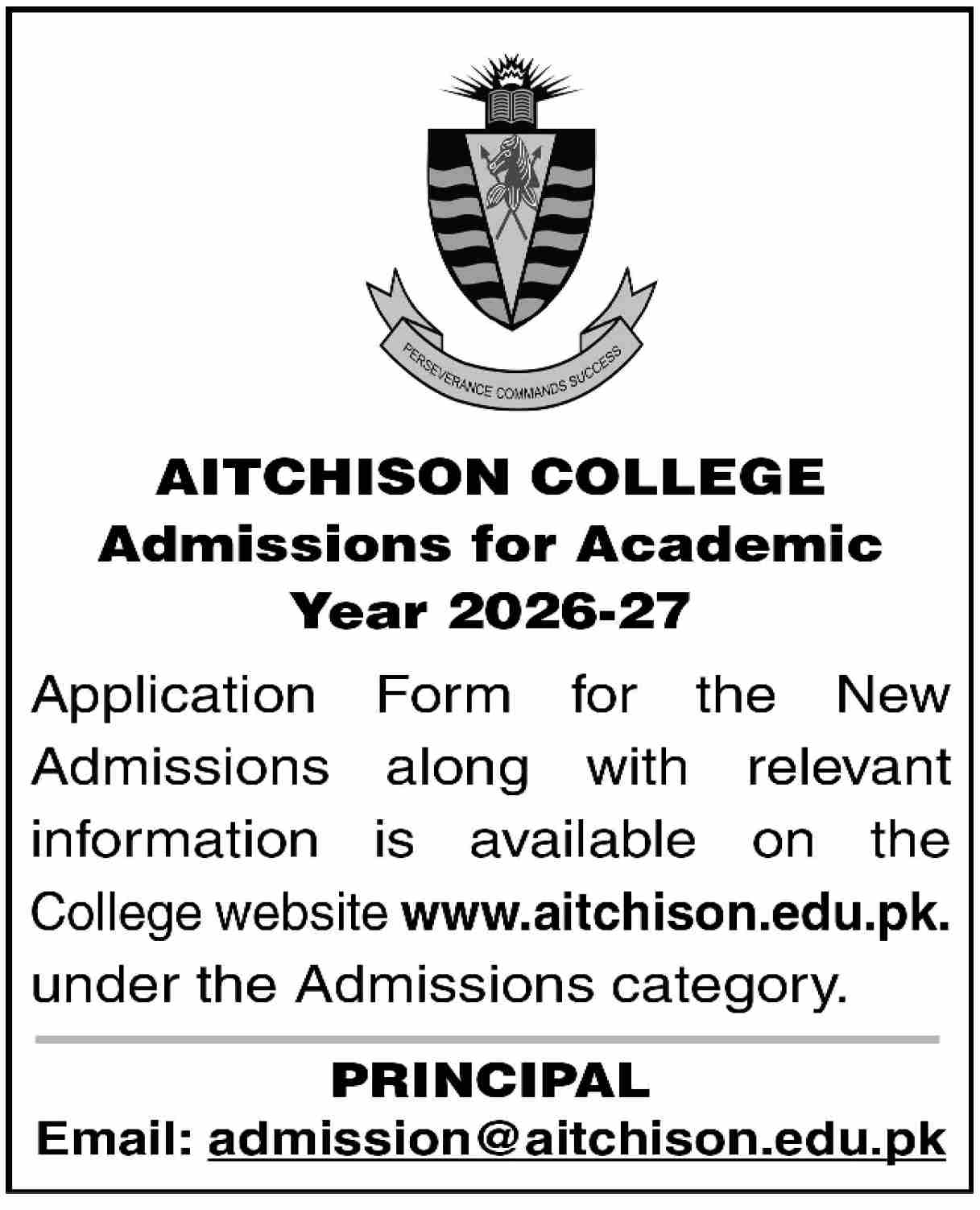 PERSEVERANCE COMMANDS SUCCESS

AITCHISON COLLEGE
Admissions for Academic Year 2026-27

Application Form for the New Admissions along with relevant information is available on the College website www.aitchison.edu.pk. under the Admissions category.

PRINCIPAL
Email: admission@aitchison.edu.pk